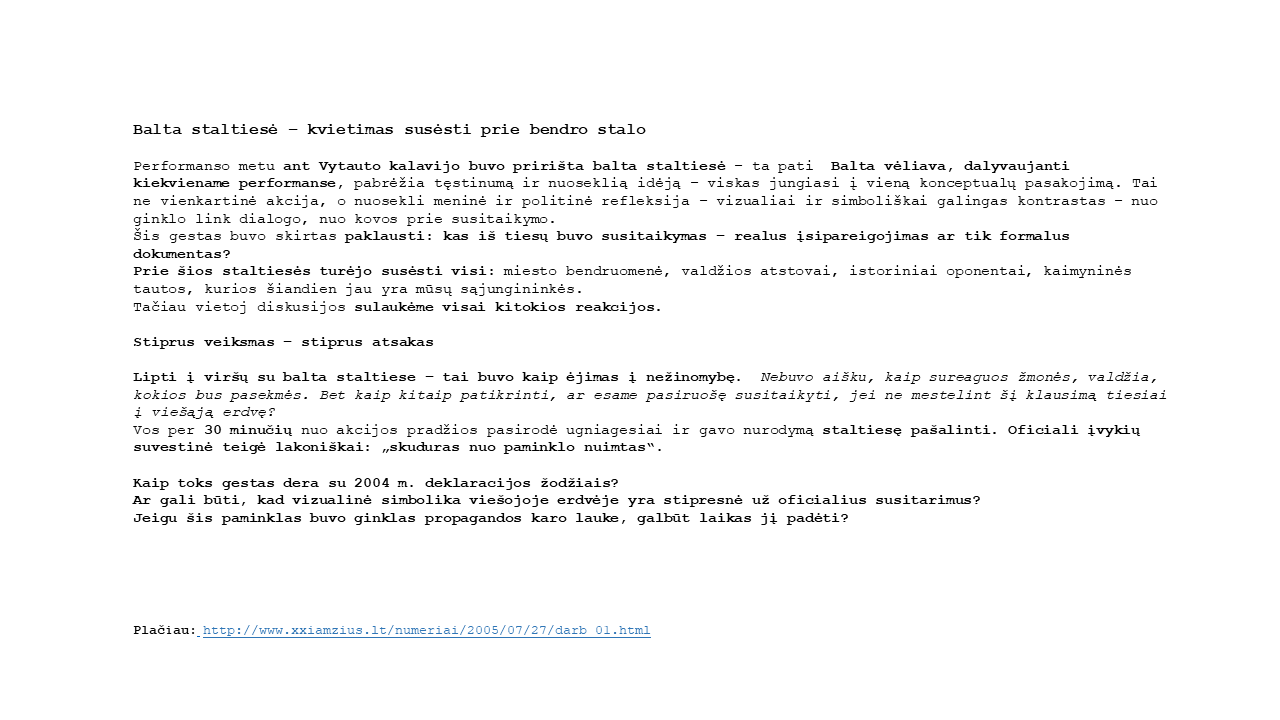 Balta staltiesė – kvietimas susėsti prie bendro stalo

Performanso metu ant Vytauto kalavijo buvo pririšta balta staltiesė – ta pati Balta vėliava, dalyvaujanti kiekviename performanse, pabrėžia tęstinumą ir nuoseklią idėją – viskas jungiasi į vieną konceptualų pasakojimą. Tai ne vienkartinė akcija, o nuosekli meninė ir politinė refleksija – vizualiai ir simboliškai galingas kontrastas – nuo ginklo link dialogo, nuo kovos prie susitaikymo.
Šis gestas buvo skirtas paklausti: kas iš tiesų buvo susitaikymas – realus įsipareigojimas ar tik formalus dokumentas?
Prie šios staltiesės turėjo susėsti visi: miesto bendruomenė, valdžios atstovai, istoriniai oponentai, kaimyninės tautos, kurios šiandien jau yra mūsų sąjungininkės.
Tačiau vietoj diskusijos sulaukėme visai kitokios reakcijos.

Stiprus veiksmas – stiprus atsakas

Lipti į viršų su balta staltiese – tai buvo kaip ėjimas į nežinomybę. Nebuvo aišku, kaip sureaguos žmonės, valdžia, kokios bus pasekmės. Bet kaip kitaip patikrinti, ar esame pasiruošę susitaikyti, jei ne mestelint šį klausimą tiesiai į viešąją erdvę?
Vos per 30 minučių nuo akcijos pradžios pasirodė ugniagesiai ir gavo nurodymą staltiesę pašalinti. Oficiali įvykių suvestinė teigė lakoniškai: „skuduras nuo paminklo nuimtas“.

Kaip toks gestas dera su 2004 m. deklaracijos žodžiais?
Ar gali būti, kad vizualinė simbolika viešojoje erdvėje yra stipresnė už oficialius susitarimus?
Jeigu šis paminklas buvo ginklas propagandos karo lauke, galbūt laikas jį padėti?

Plačiau: http://www.xxiamzius.lt/numeriai/2005/07/27/darb_01.html